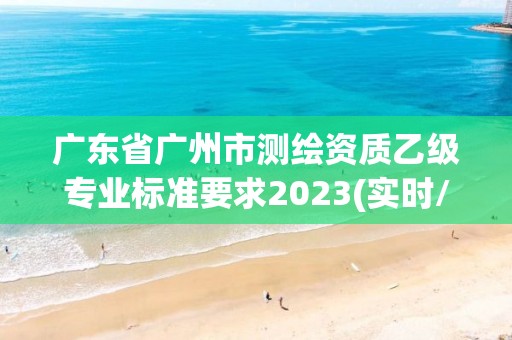 广东省广州市测绘资质乙级专业标准要求2023(实时/